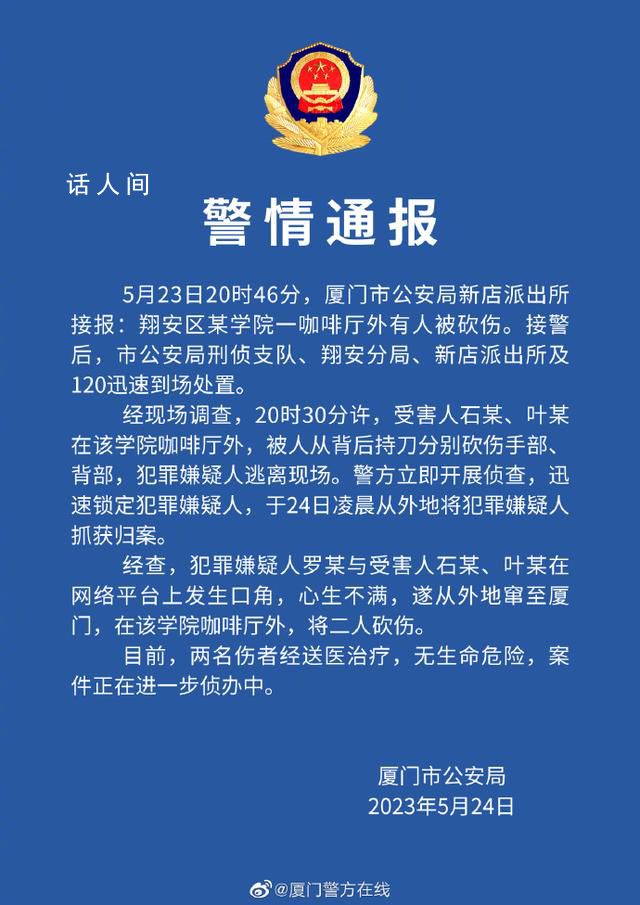 话人间

警情通报

5月23日20时46分，厦门市公安局新店派出所接报：翔安区某学院一咖啡厅外有人被砍伤。接警后，市公安局刑侦支队、翔安分局、新店派出所及120迅速到场处置。

经现场调查，20时30分许，受害人石某、叶某在该学院咖啡厅外，被人从背后持刀分别砍伤手部、背部，犯罪嫌疑人逃离现场。警方立即开展侦查，迅速锁定犯罪嫌疑人，于24日凌晨从外地将犯罪嫌疑人抓获归案。

经查，犯罪嫌疑人罗某与受害人石某、叶某在网络平台上发生口角，心生不满，遂从外地窜至厦门，在该学院咖啡厅外，将二人砍伤。

目前，两名伤者经送医治疗，无生命危险，案件正在进一步侦办中。

厦门市公安局
2023年5月24日

@厦门警方在线